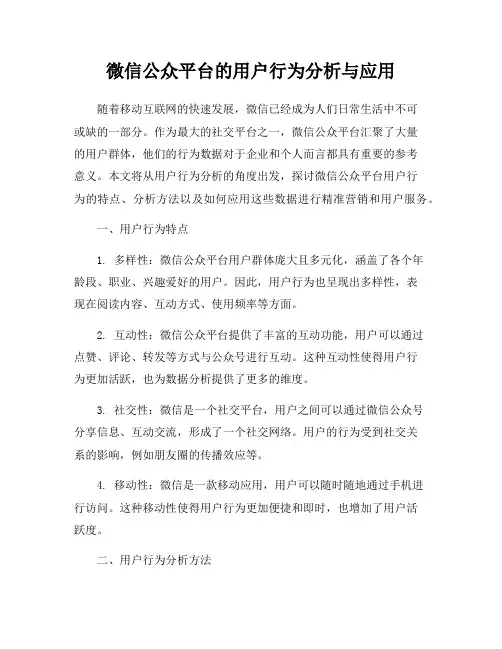 微信公众平台的用户行为分析与应用

随着移动互联网的快速发展，微信已经成为人们日常生活中不可或缺的一部分。作为最大的社交平台之一，微信公众平台汇聚了大量的用户群体，他们的行为数据对于企业和个人而言都具有重要的参考意义。本文将从用户行为分析的角度出发，探讨微信公众平台用户行为的特点、分析方法以及如何应用这些数据进行精准营销和用户服务。

一、用户行为特点

1. 多样性：微信公众平台用户群体庞大且多元化，涵盖了各个年龄段、职业、兴趣爱好的用户。因此，用户行为也呈现出多样性，表现在阅读内容、互动方式、使用频率等方面。

2. 互动性：微信公众平台提供了丰富的互动功能，用户可以通过点赞、评论、转发等方式与公众号进行互动。这种互动性使得用户行为更加活跃，也为数据分析提供了更多的维度。

3. 社交性：微信是一个社交平台，用户之间可以通过微信公众号分享信息、互动交流，形成了一个社交网络。用户的行为受到社交关系的影响，例如朋友圈的传播效应等。

4. 移动性：微信是一款移动应用，用户可以随时随地通过手机进行访问。这种移动性使得用户行为更加便捷和即时，也增加了用户活跃度。

二、用户行为分析方法